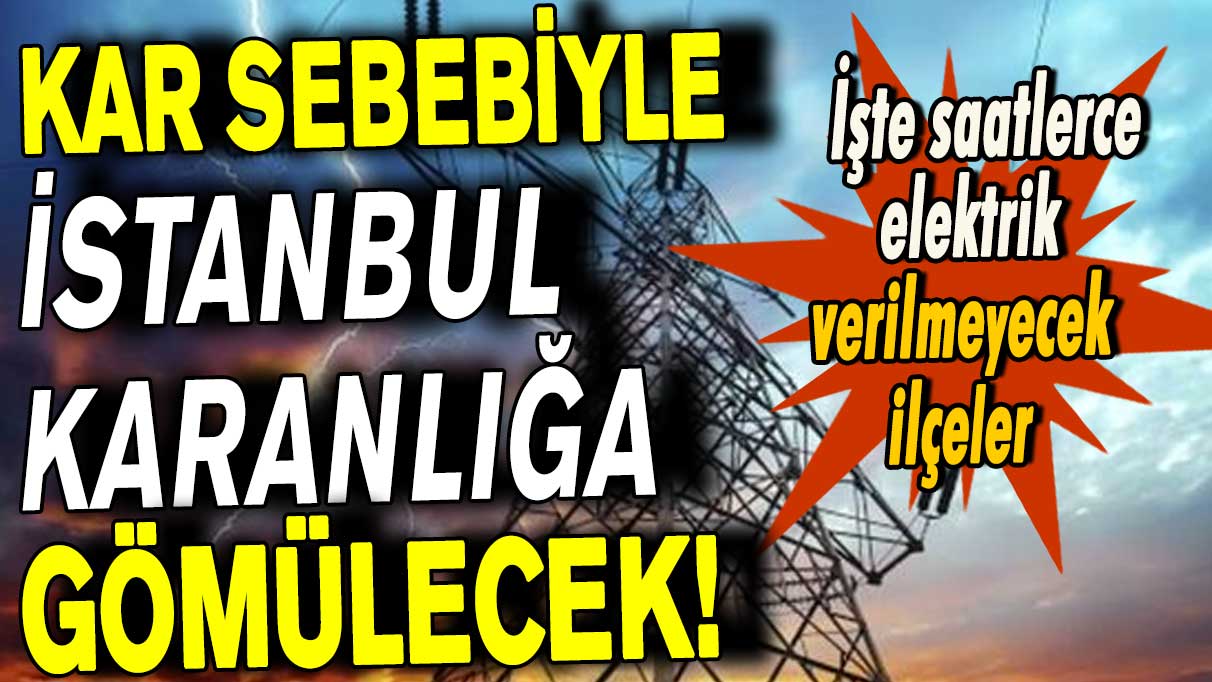 KAR SEBEBİYLE İSTANBUL KARANLIĞA GÖMÜLECEK!

İşte saatlerce elektrik verilmeyecek ilçeler